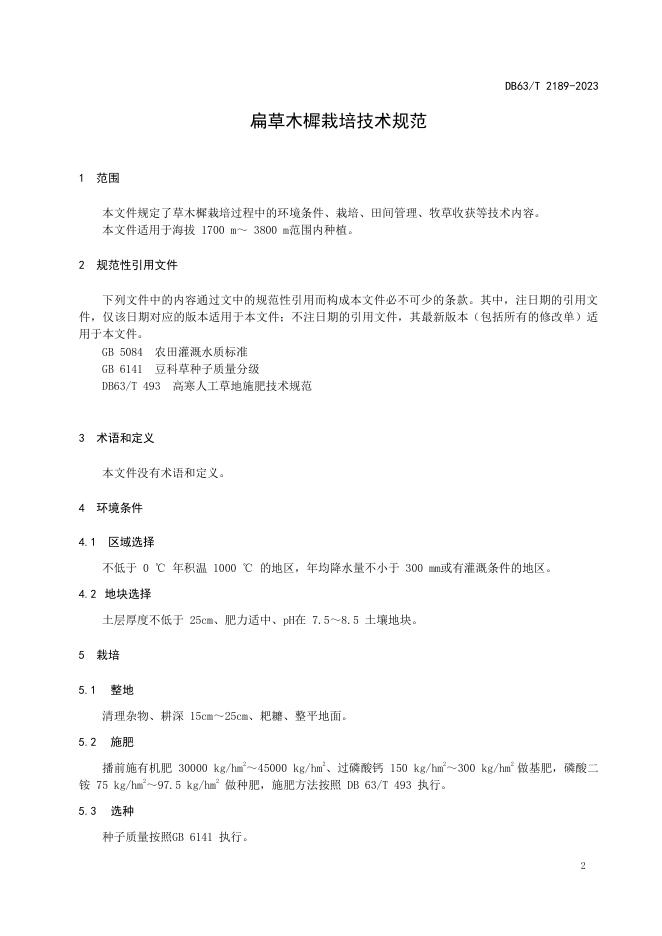 DB63/T 2189-2023

扁草木樨栽培技术规范

1 范围

本文件规定了草木樨栽培过程中的环境条件、栽培、田间管理、牧草收获等技术内容。
本文件适用于海拔 1700 m～ 3800 m范围内种植。

2 规范性引用文件

下列文件中的内容通过文中的规范性引用而构成本文件必不可少的条款。其中，注日期的引用文件，仅该日期对应的版本适用于本文件；不注日期的引用文件，其最新版本（包括所有的修改单）适用于本文件。
GB 5084 农田灌溉水质标准
GB 6141 豆科草种子质量分级
DB63/T 493 高寒人工草地施肥技术规范

3 术语和定义

本文件没有术语和定义。

4 环境条件

4.1 区域选择

不低于 0 ℃ 年积温 1000 ℃ 的地区，年均降水量不小于 300 mm或有灌溉条件的地区。

4.2 地块选择

土层厚度不低于 25cm、肥力适中、pH在 7.5～8.5 土壤地块。

5 栽培

5.1 整地

清理杂物、耕深 15cm～25cm、耙耱、整平地面。

5.2 施肥

播前施有机肥 30000 kg/hm$^2$～45000 kg/hm$^2$、过磷酸钙 150 kg/hm$^2$～300 kg/hm$^2$ 做基肥，磷酸二铵 75 kg/hm$^2$～97.5 kg/hm$^2$ 做种肥，施肥方法按照 DB 63/T 493 执行。

5.3 选种

种子质量按照GB 6141 执行。

2